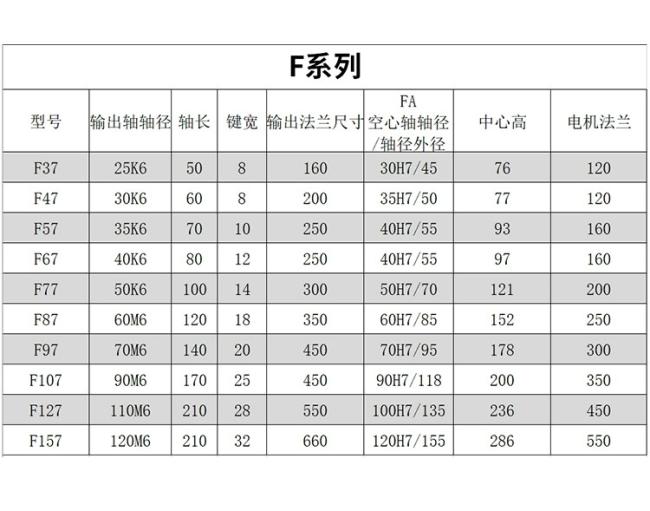 F系列

| 型号 | 输出轴轴径 | 轴长 | 键宽 | 输出法兰尺寸 | FA 空心轴轴径/轴径外径 | 中心高 | 电机法兰 |
|---|---|---|---|---|---|---|---|
| F37 | 25K6 | 50 | 8 | 160 | 30H7/45 | 76 | 120 |
| F47 | 30K6 | 60 | 8 | 200 | 35H7/50 | 77 | 120 |
| F57 | 35K6 | 70 | 10 | 250 | 40H7/55 | 93 | 160 |
| F67 | 40K6 | 80 | 12 | 250 | 40H7/55 | 97 | 160 |
| F77 | 50K6 | 100 | 14 | 300 | 50H7/70 | 121 | 200 |
| F87 | 60M6 | 120 | 18 | 350 | 60H7/85 | 152 | 250 |
| F97 | 70M6 | 140 | 20 | 450 | 70H7/95 | 178 | 300 |
| F107 | 90M6 | 170 | 25 | 450 | 90H7/118 | 200 | 350 |
| F127 | 110M6 | 210 | 28 | 550 | 100H7/135 | 236 | 450 |
| F157 | 120M6 | 210 | 32 | 660 | 120H7/155 | 286 | 550 |